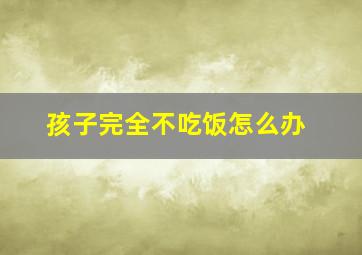 孩子完全不吃饭怎么办